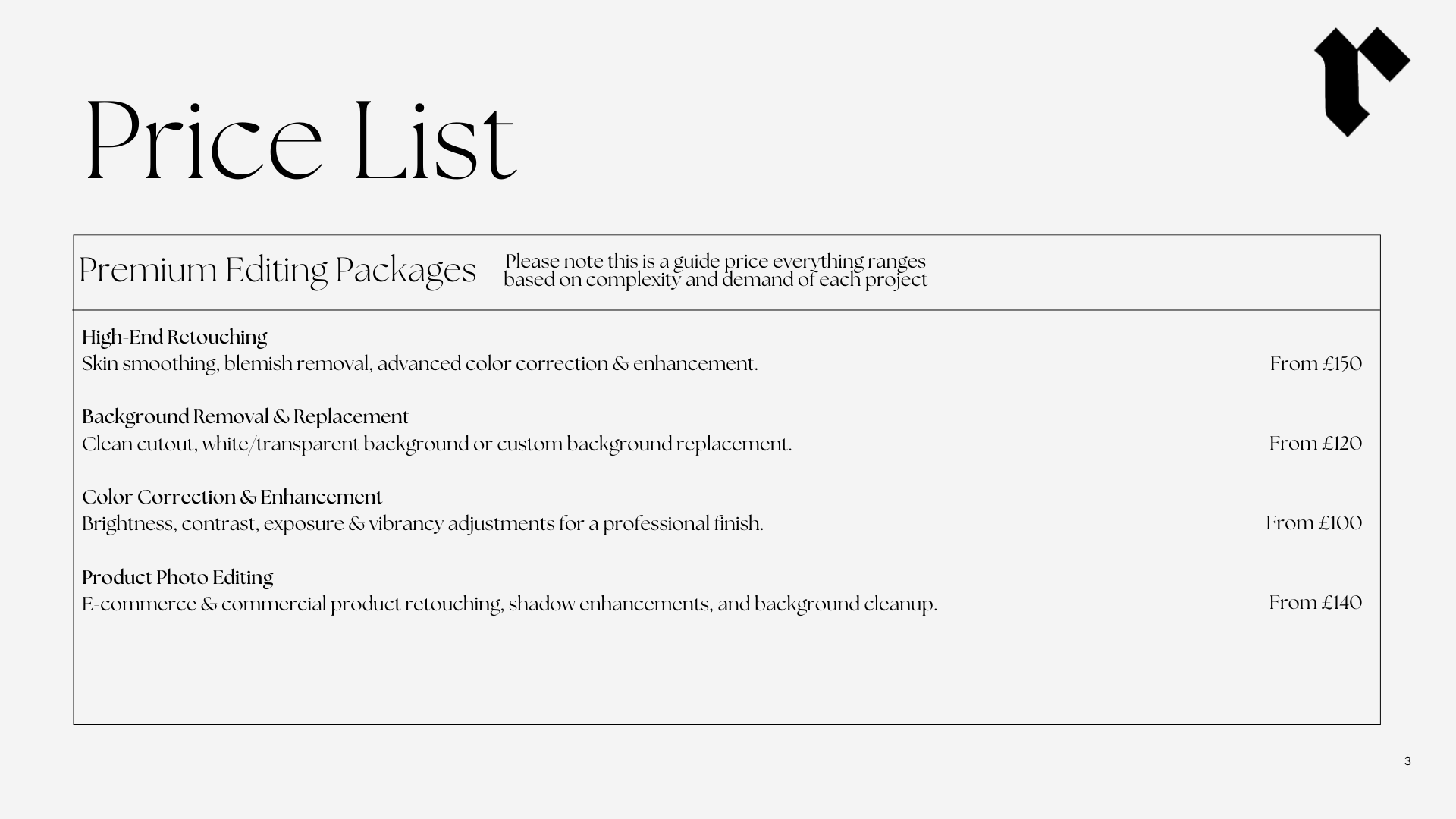 Price List

Premium Editing Packages

Please note this is a guide price everything ranges based on complexity and demand of each project

High-End Retouching
Skin smoothing, blemish removal, advanced color correction & enhancement.
From £150

Background Removal & Replacement
Clean cutout, white/transparent background or custom background replacement.
From £120

Color Correction & Enhancement
Brightness, contrast, exposure & vibrancy adjustments for a professional finish.
From £100

Product Photo Editing
E-commerce & commercial product retouching, shadow enhancements, and background cleanup.
From £140

3